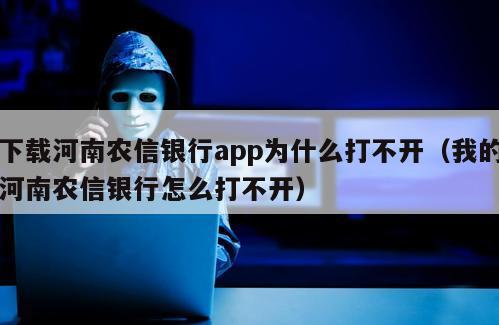 下载河南农信银行app为什么打不开（我的河南农信银行怎么打不开）